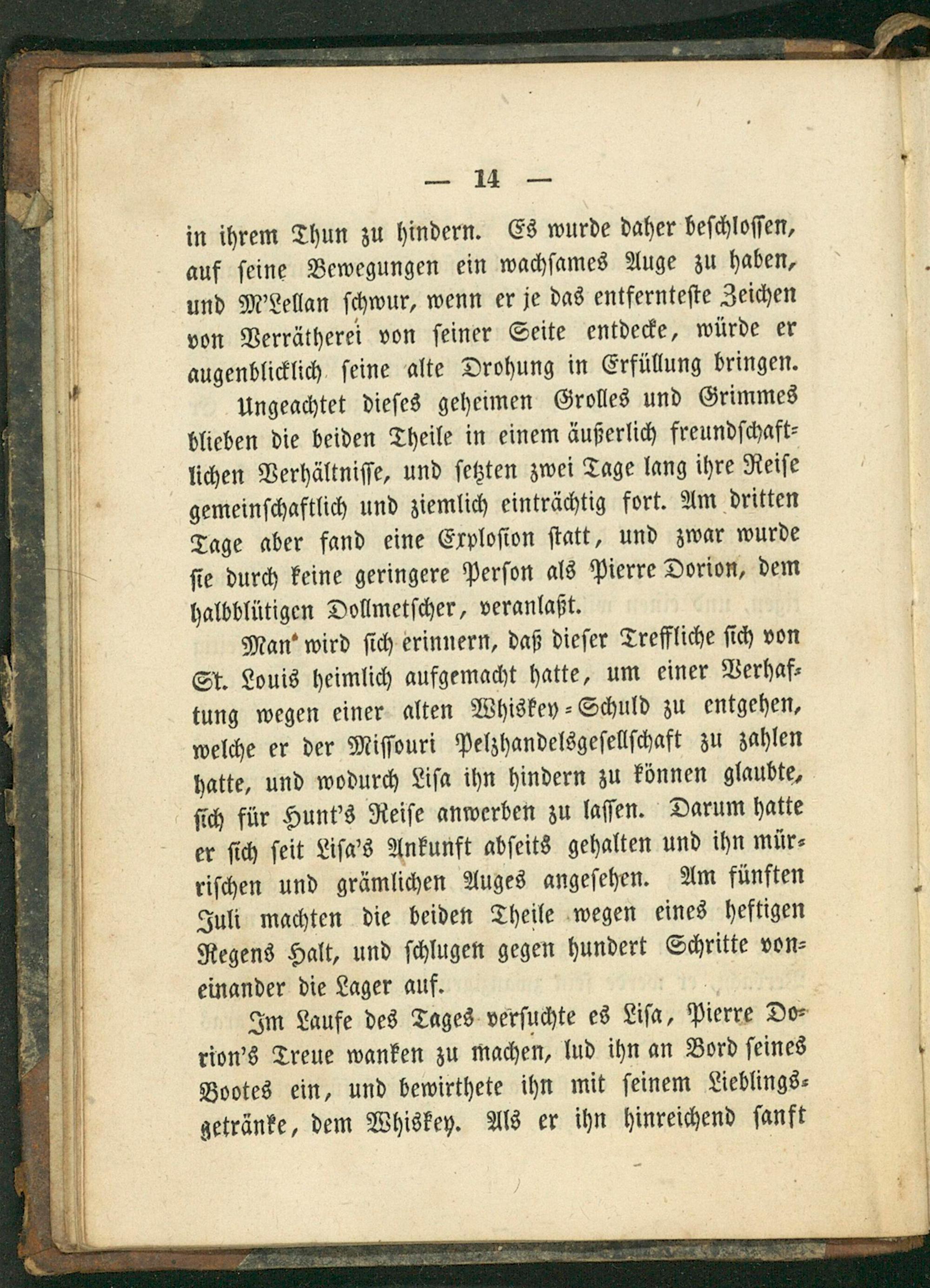 — 14 —

in ihrem Thun zu hindern. Es wurde daher beschlossen, auf seine Bewegungen ein wachsames Auge zu haben, und M'Lellan schwur, wenn er je das entfernteste Zeichen von Verrätherei von seiner Seite entdecke, würde er augenblicklich seine alte Drohung in Erfüllung bringen.

Ungeachtet dieses geheimen Grolles und Grimmes blieben die beiden Theile in einem äußerlich freundschaftlichen Verhältnisse, und setzten zwei Tage lang ihre Reise gemeinschaftlich und ziemlich einträchtig fort. Am dritten Tage aber fand eine Explosion statt, und zwar wurde sie durch keine geringere Person als Pierre Dorion, dem halbblütigen Dollmetscher, veranlaßt.

Man wird sich erinnern, daß dieser Treffliche sich von St. Louis heimlich aufgemacht hatte, um einer Verhaftung wegen einer alten Whiskey-Schuld zu entgehen, welche er der Missouri Pelzhandelsgesellschaft zu zahlen hatte, und wodurch Lisa ihn hindern zu können glaubte, sich für Hunt's Reise anwerben zu lassen. Darum hatte er sich seit Lisa's Ankunft abseits gehalten und ihn mürrischen und grämlichen Auges angesehen. Am fünften Juli machten die beiden Theile wegen eines heftigen Regens Halt, und schlugen gegen hundert Schritte voneinander die Lager auf.

Im Laufe des Tages versuchte es Lisa, Pierre Dorion's Treue wanken zu machen, lud ihn an Bord seines Bootes ein, und bewirthete ihn mit seinem Lieblingsgetränke, dem Whiskey. Als er ihn hinreichend sanft